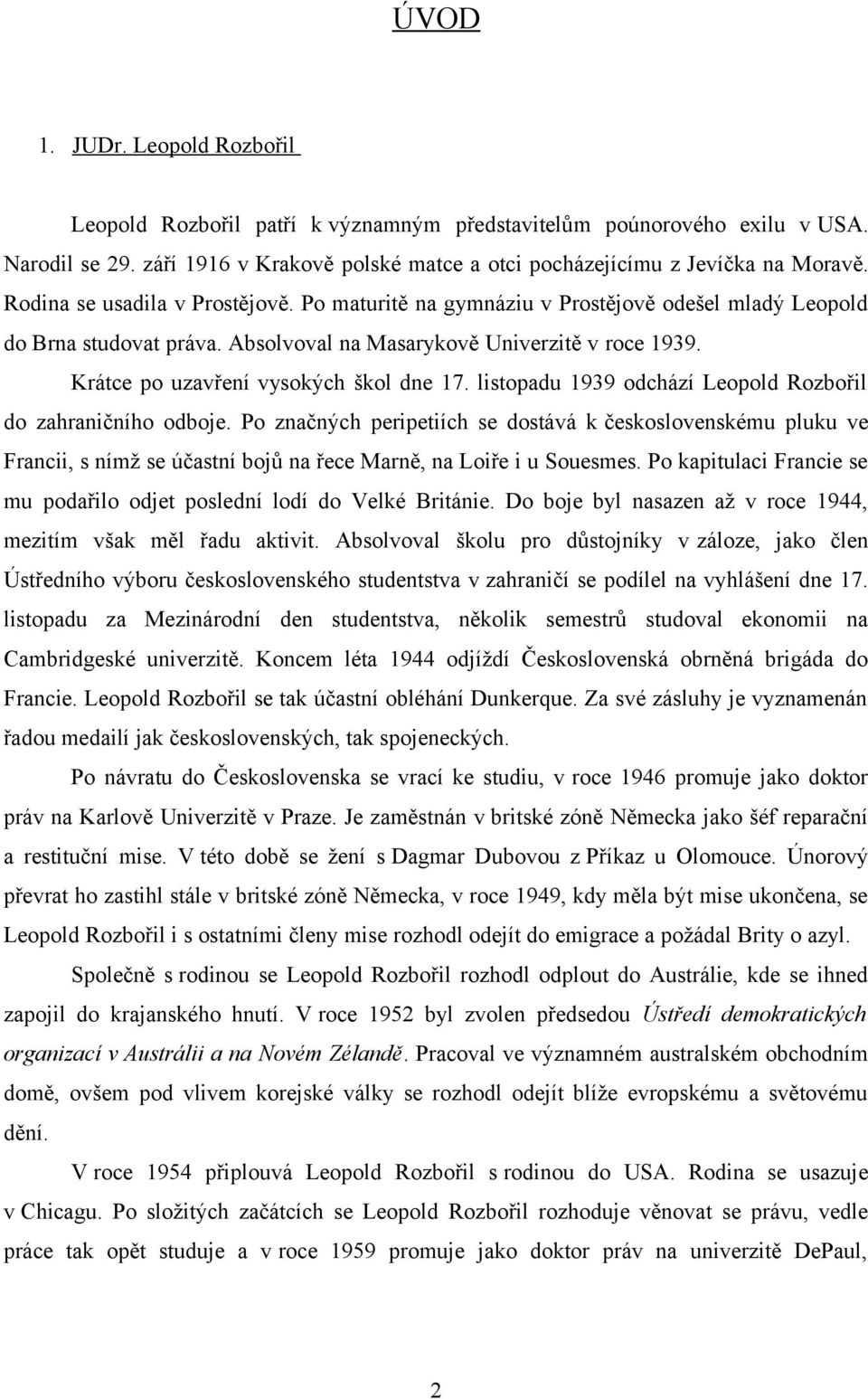 ÚVOD

1. JUDr. Leopold Rozbořil

Leopold Rozbořil patří k významným představitelům poúnorového exilu v USA. Narodil se 29. září 1916 v Krakově polské matce a otci pocházejícímu z Jevíčka na Moravě. Rodina se usadila v Prostějově. Po maturitě na gymnáziu v Prostějově odešel mladý Leopold do Brna studovat práva. Absolvoval na Masarykově Univerzitě v roce 1939. Krátce po uzavření vysokých škol dne 17. listopadu 1939 odchází Leopold Rozbořil do zahraničního odboje. Po značných peripetiích se dostává k československému pluku ve Francii, s nímž se účastní bojů na řece Marně, na Loiře i u Souesmes. Po kapitulaci Francie se mu podařilo odjet poslední lodí do Velké Británie. Do boje byl nasazen až v roce 1944, mezitím však měl řadu aktivit. Absolvoval školu pro důstojníky v záloze, jako člen Ústředního výboru československého studentstva v zahraničí se podílel na vyhlášení dne 17. listopadu za Mezinárodní den studentstva, několik semestrů studoval ekonomii na Cambridgeské univerzitě. Koncem léta 1944 odjíždí Československá obrněná brigáda do Francie. Leopold Rozbořil se tak účastní obléhání Dunkerque. Za své zásluhy je vyznamenán řadou medailí jak československých, tak spojeneckých.

Po návratu do Československa se vrací ke studiu, v roce 1946 promuje jako doktor práv na Karlově Univerzitě v Praze. Je zaměstnán v britské zóně Německa jako šéf reparační a restituční mise. V této době se žení s Dagmar Dubovou z Příkaz u Olomouce. Únorový převrat ho zastihl stále v britské zóně Německa, v roce 1949, kdy měla být mise ukončena, se Leopold Rozbořil i s ostatními členy mise rozhodl odejít do emigrace a požádal Brity o azyl.

Společně s rodinou se Leopold Rozbořil rozhodl odplout do Austrálie, kde se ihned zapojil do krajanského hnutí. V roce 1952 byl zvolen předsedou Ústředí demokratických organizací v Austrálii a na Novém Zélandě. Pracoval ve významném australském obchodním domě, ovšem pod vlivem korejské války se rozhodl odejít blíže evropskému a světovému dění.

V roce 1954 připlouvá Leopold Rozbořil s rodinou do USA. Rodina se usazuje v Chicagu. Po složitých začátcích se Leopold Rozbořil rozhoduje věnovat se právu, vedle práce tak opět studuje a v roce 1959 promuje jako doktor práv na univerzitě DePaul,

2